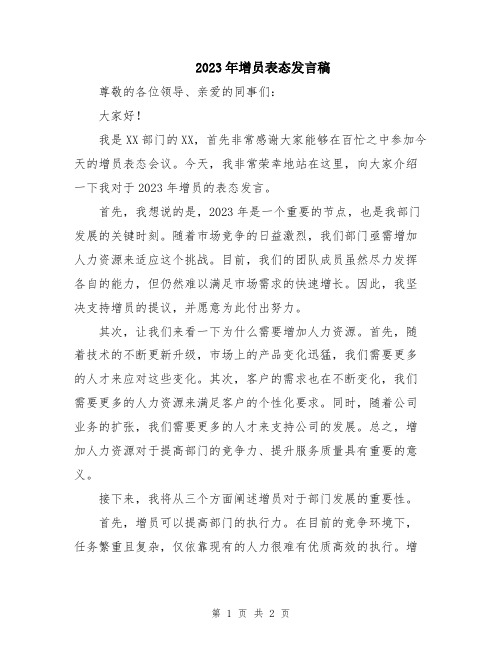 2023年增员表态发言稿

尊敬的各位领导、亲爱的同事们：

大家好！

我是XX部门的XX，首先非常感谢大家能够在百忙之中参加今天的增员表态会议。今天，我非常荣幸地站在这里，向大家介绍一下我对于2023年增员的表态发言。

首先，我想说的是，2023年是一个重要的节点，也是我部门发展的关键时刻。随着市场竞争的日益激烈，我们部门亟需增加人力资源来适应这个挑战。目前，我们的团队成员虽然尽力发挥各自的能力，但仍然难以满足市场需求的快速增长。因此，我坚决支持增员的提议，并愿意为此付出努力。

其次，让我们来看一下为什么需要增加人力资源。首先，随着技术的不断更新升级，市场上的产品变化迅猛，我们需要更多的人才来应对这些变化。其次，客户的需求也在不断变化，我们需要更多的人力资源来满足客户的个性化要求。同时，随着公司业务的扩张，我们需要更多的人才来支持公司的发展。总之，增加人力资源对于提高部门的竞争力、提升服务质量具有重要的意义。

接下来，我将从三个方面阐述增员对于部门发展的重要性。

首先，增员可以提高部门的执行力。在目前的竞争环境下，任务繁重且复杂，仅依靠现有的人力很难有优质高效的执行。增

第 1 页 共 2 页